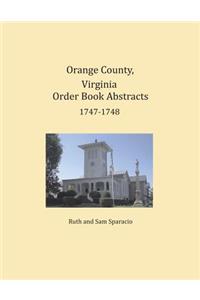 Orange County, Virginia
Order Book Abstracts
1747-1748

Ruth and Sam Sparacio